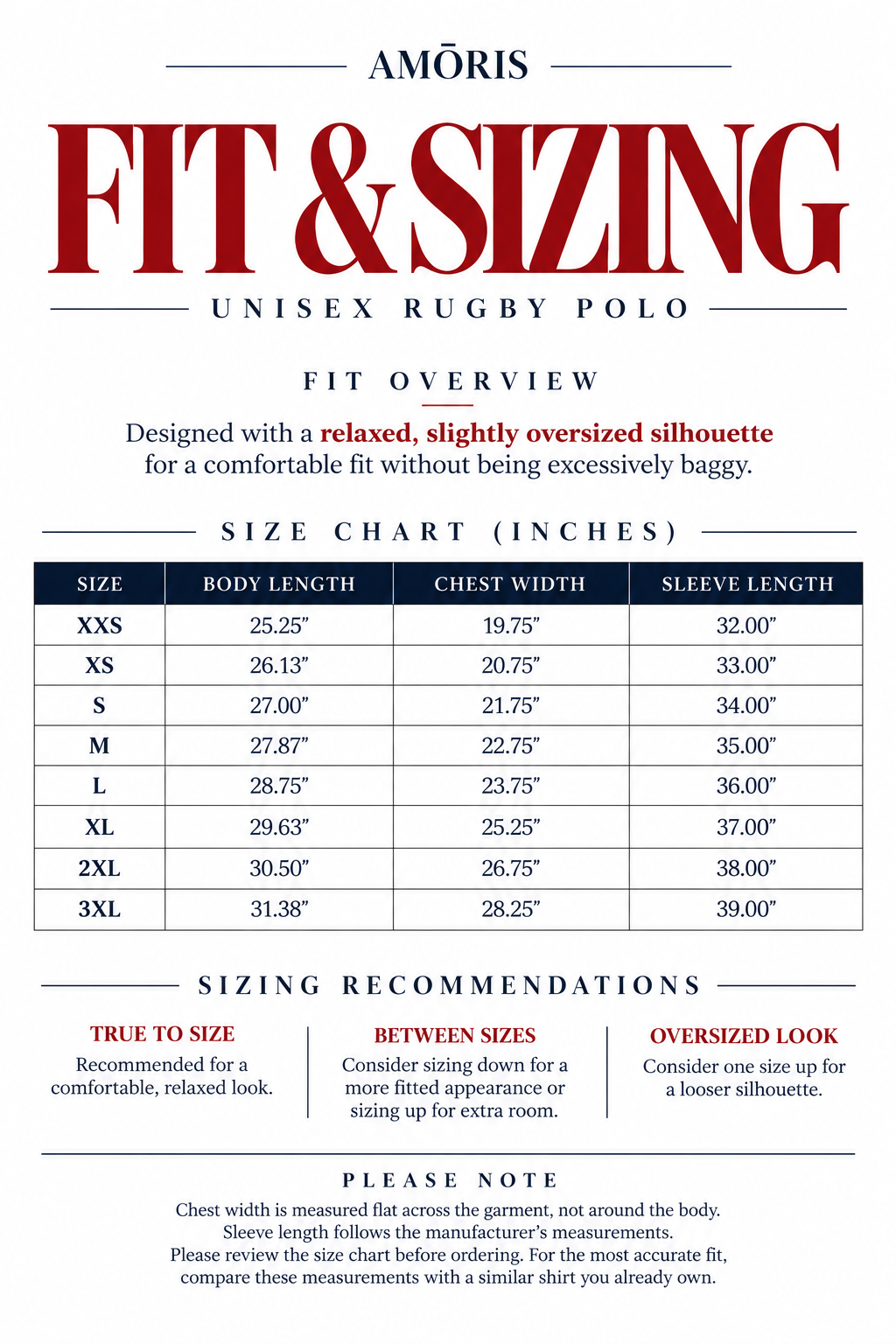 AMŌRIS

FIT & SIZING

UNISEX RUGBY POLO

FIT OVERVIEW

Designed with a relaxed, slightly oversized silhouette for a comfortable fit without being excessively baggy.

SIZE CHART (INCHES)

| SIZE | BODY LENGTH | CHEST WIDTH | SLEEVE LENGTH |
|---|---|---|---|
| XXS | 25.25" | 19.75" | 32.00" |
| XS | 26.13" | 20.75" | 33.00" |
| S | 27.00" | 21.75" | 34.00" |
| M | 27.87" | 22.75" | 35.00" |
| L | 28.75" | 23.75" | 36.00" |
| XL | 29.63" | 25.25" | 37.00" |
| 2XL | 30.50" | 26.75" | 38.00" |
| 3XL | 31.38" | 28.25" | 39.00" |

SIZING RECOMMENDATIONS

TRUE TO SIZE
Recommended for a comfortable, relaxed look.

BETWEEN SIZES
Consider sizing down for a more fitted appearance or sizing up for extra room.

OVERSIZED LOOK
Consider one size up for a looser silhouette.

PLEASE NOTE
Chest width is measured flat across the garment, not around the body.
Sleeve length follows the manufacturer's measurements.
Please review the size chart before ordering. For the most accurate fit, compare these measurements with a similar shirt you already own.